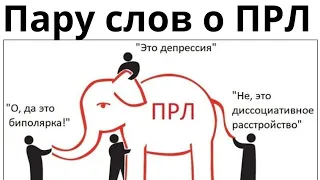 Пару слов о ПРЛ

"Это депрессия"

"О, да это биполярка!"

ПРЛ

"Не, это диссоциативное расстройство"